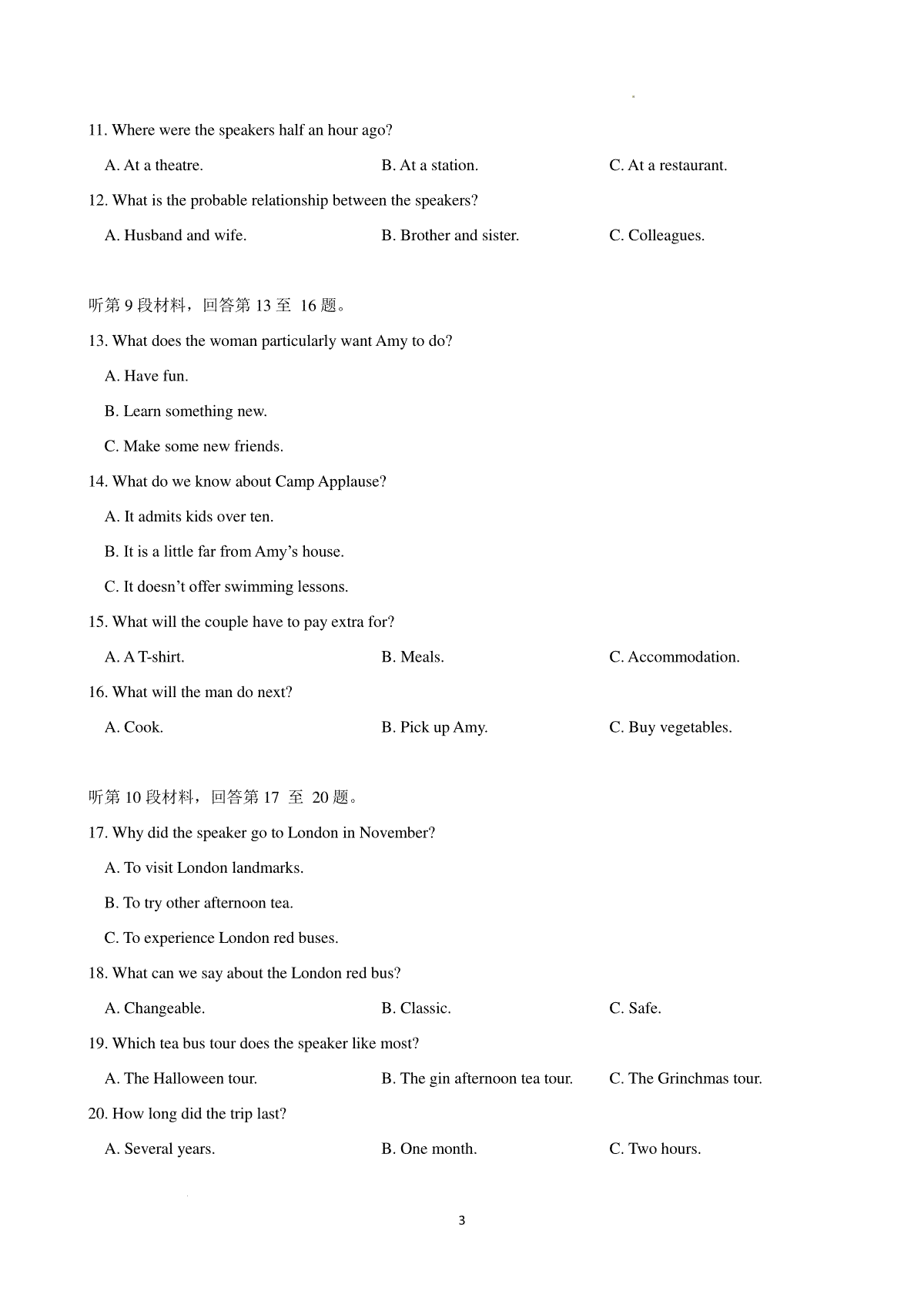 11. Where were the speakers half an hour ago?

A. At a theatre.
B. At a station.
C. At a restaurant.

12. What is the probable relationship between the speakers?

A. Husband and wife.
B. Brother and sister.
C. Colleagues.

听第 9 段材料，回答第 13 至 16 题。

13. What does the woman particularly want Amy to do?

A. Have fun.

B. Learn something new.

C. Make some new friends.

14. What do we know about Camp Applause?

A. It admits kids over ten.

B. It is a little far from Amy's house.

C. It doesn't offer swimming lessons.

15. What will the couple have to pay extra for?

A. A T-shirt.
B. Meals.
C. Accommodation.

16. What will the man do next?

A. Cook.
B. Pick up Amy.
C. Buy vegetables.

听第 10 段材料，回答第 17 至 20 题。

17. Why did the speaker go to London in November?

A. To visit London landmarks.

B. To try other afternoon tea.

C. To experience London red buses.

18. What can we say about the London red bus?

A. Changeable.
B. Classic.
C. Safe.

19. Which tea bus tour does the speaker like most?

A. The Halloween tour.
B. The gin afternoon tea tour.
C. The Grinchmas tour.

20. How long did the trip last?

A. Several years.
B. One month.
C. Two hours.

3